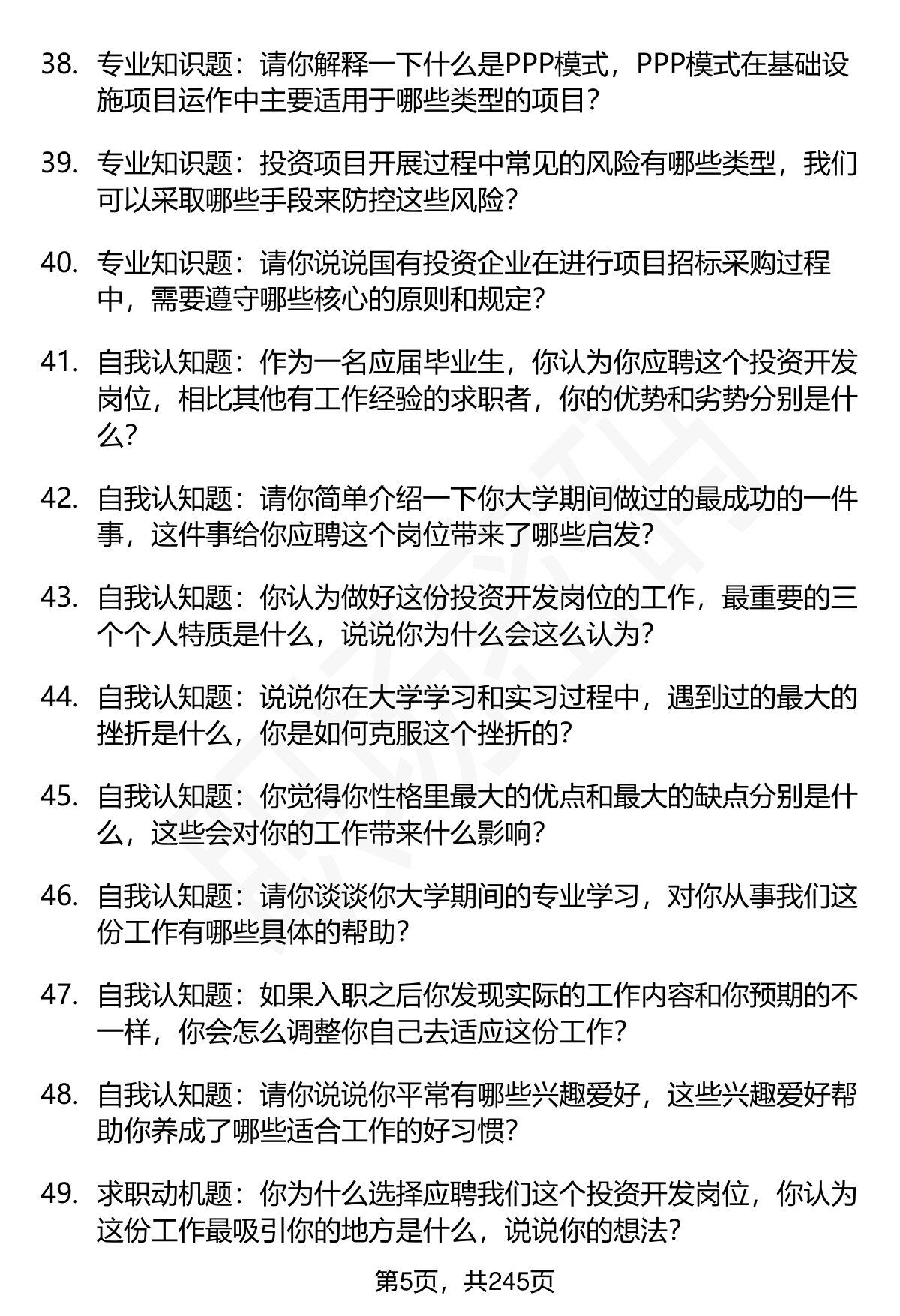 38. 专业知识题：请你解释一下什么是PPP模式，PPP模式在基础设施项目运作中主要适用于哪些类型的项目？

39. 专业知识题：投资项目开展过程中常见的风险有哪些类型，我们可以采取哪些手段来防控这些风险？

40. 专业知识题：请你说说国有投资企业在进行项目招标采购过程中，需要遵守哪些核心的原则和规定？

41. 自我认知题：作为一名应届毕业生，你认为你应聘这个投资开发岗位，相比其他有工作经验的求职者，你的优势和劣势分别是什么？

42. 自我认知题：请你简单介绍一下你大学期间做过的最成功的一件事，这件事给你应聘这个岗位带来了哪些启发？

43. 自我认知题：你认为做好这份投资开发岗位的工作，最重要的三个个人特质是什么，说说你为什么会这么认为？

44. 自我认知题：说说你在大学学习和实习过程中，遇到过的最大的挫折是什么，你是如何克服这个挫折的？

45. 自我认知题：你觉得你性格里最大的优点和最大的缺点分别是什么，这些会对你的工作带来什么影响？

46. 自我认知题：请你谈谈你大学期间的专业学习，对你从事我们这份工作有哪些具体的帮助？

47. 自我认知题：如果入职之后你发现实际的工作内容和你预期的不一样，你会怎么调整你自己去适应这份工作？

48. 自我认知题：请你说说你平常有哪些兴趣爱好，这些兴趣爱好帮助你养成了哪些适合工作的好习惯？

49. 求职动机题：你为什么选择应聘我们这个投资开发岗位，你认为这份工作最吸引你的地方是什么，说说你的想法？

第5页，共245页